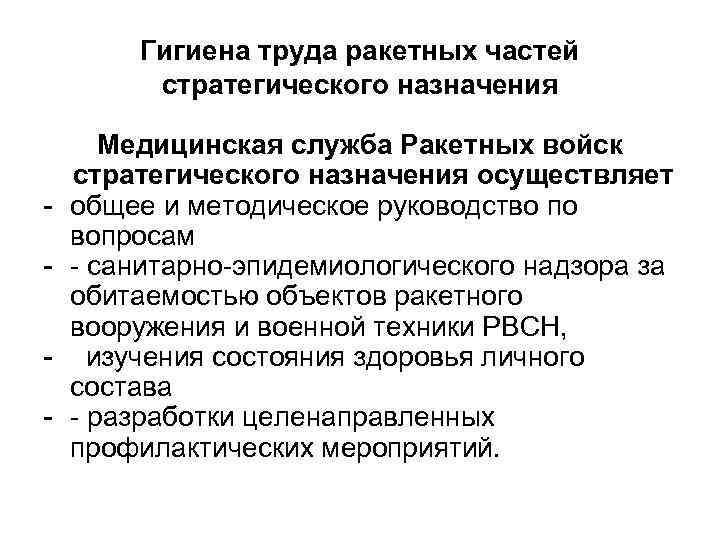 Гигиена труда ракетных частей стратегического назначения

Медицинская служба Ракетных войск стратегического назначения осуществляет

- общее и методическое руководство по вопросам
- - санитарно-эпидемиологического надзора за обитаемостью объектов ракетного вооружения и военной техники РВСН,
- изучения состояния здоровья личного состава
- - разработки целенаправленных профилактических мероприятий.